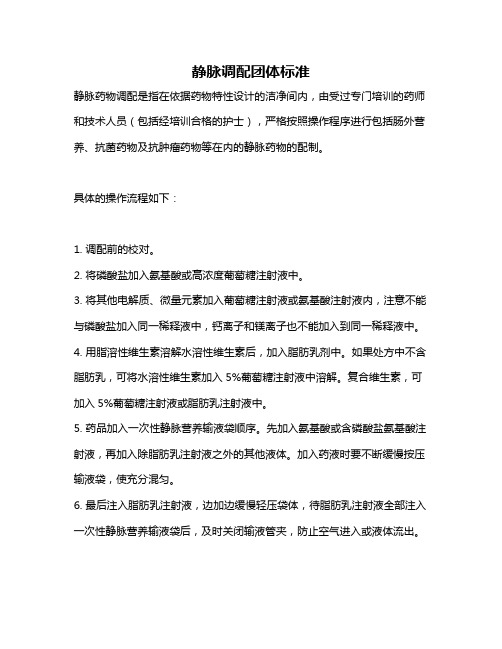 静脉调配团体标准

静脉药物调配是指在依据药物特性设计的洁净间内，由受过专门培训的药师和技术人员（包括经培训合格的护士），严格按照操作程序进行包括肠外营养、抗菌药物及抗肿瘤药物等在内的静脉药物的配制。

具体的操作流程如下：

1. 调配前的校对。

2. 将磷酸盐加入氨基酸或高浓度葡萄糖注射液中。

3. 将其他电解质、微量元素加入葡萄糖注射液或氨基酸注射液内，注意不能与磷酸盐加入同一稀释液中，钙离子和镁离子也不能加入到同一稀释液中。

4. 用脂溶性维生素溶解水溶性维生素后，加入脂肪乳剂中。如果处方中不含脂肪乳，可将水溶性维生素加入 5%葡萄糖注射液中溶解。复合维生素，可加入 5%葡萄糖注射液或脂肪乳注射液中。

5. 药品加入一次性静脉营养输液袋顺序。先加入氨基酸或含磷酸盐氨基酸注射液，再加入除脂肪乳注射液之外的其他液体。加入药液时要不断缓慢按压输液袋，使充分混匀。

6. 最后注入脂肪乳注射液，边加边缓慢轻压袋体，待脂肪乳注射液全部注入一次性静脉营养输液袋后，及时关闭输液管夹，防止空气进入或液体流出。